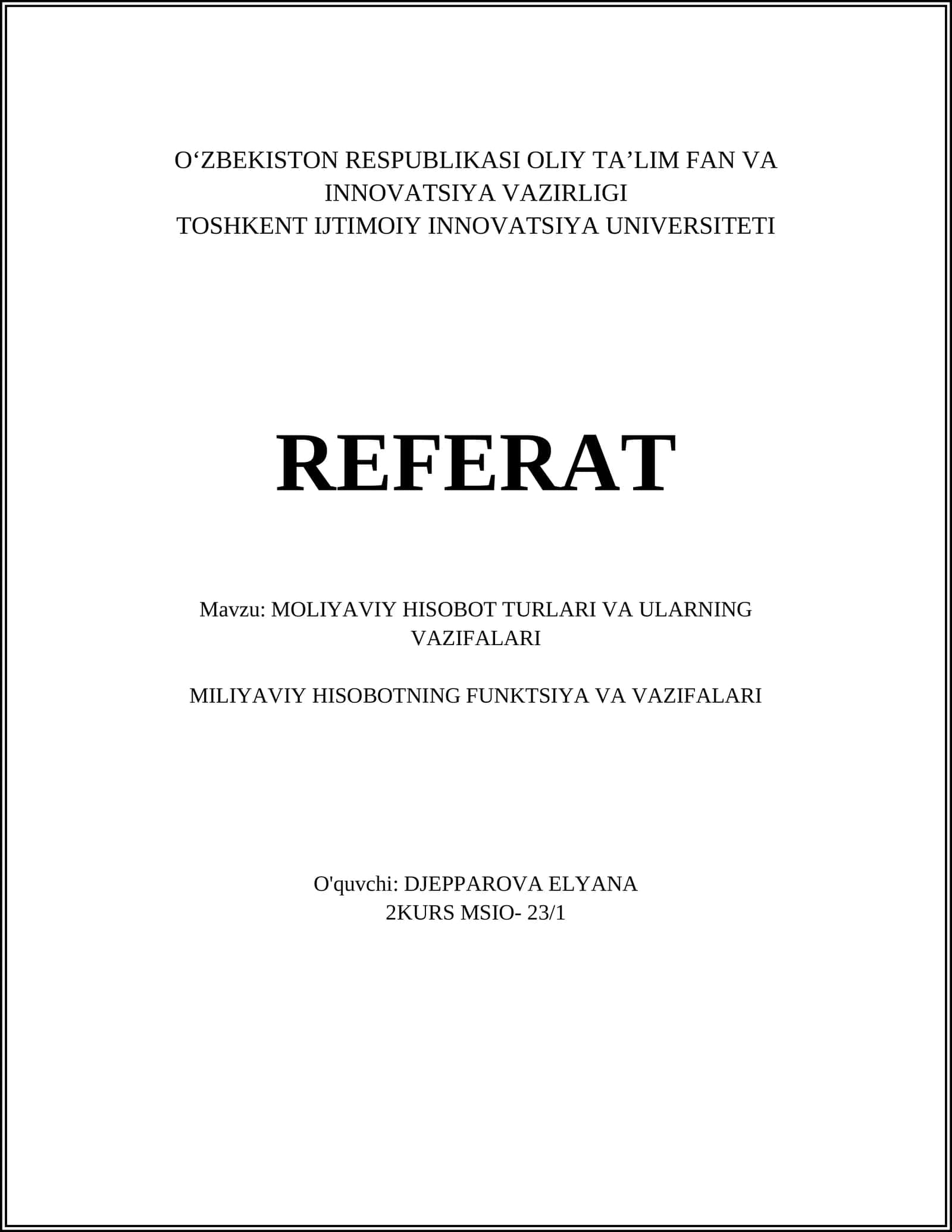 O‘ZBEKISTON RESPUBLIKASI OLIY TA’LIM FAN VA INNOVATSIYA VAZIRLIGI
TOSHKENT IJTIMOIY INNOVATSIYA UNIVERSITETI

REFERAT

Mavzu: MOLIYAVIY HISOBOT TURLARI VA ULARNING VAZIFALARI

MILIYAVIY HISOBOTNING FUNKTSIYA VA VAZIFALARI

O'quvchi: DJEPPAROVA ELYANA
2KURS MSIO- 23/1